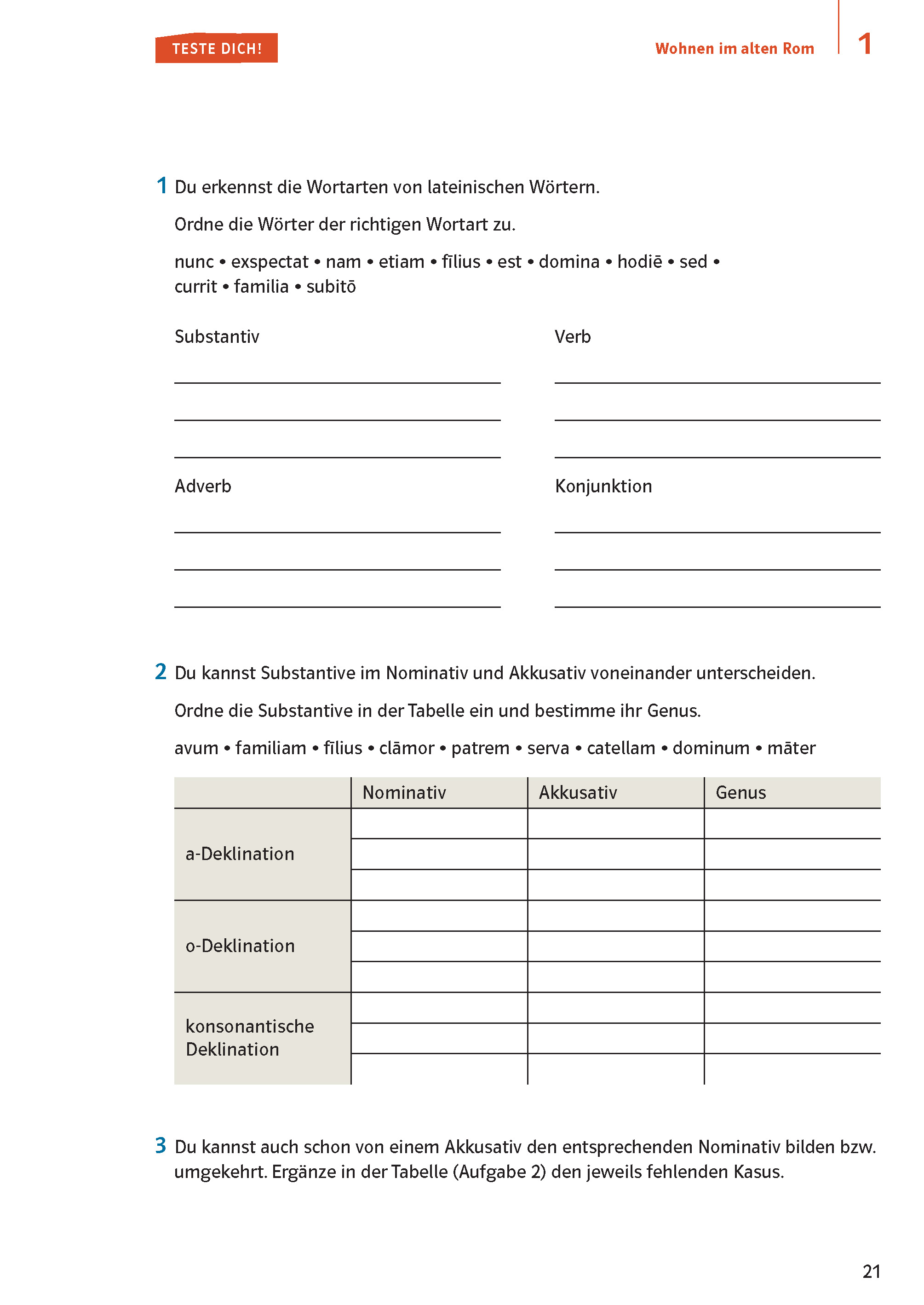 TESTE DICH!

Wohnen im alten Rom 1

1 Du erkennst die Wortarten von lateinischen Wörtern.

Ordne die Wörter der richtigen Wortart zu.

nunc • exspectat • nam • etiam • fīlius • est • domina • hodiē • sed • currit • familia • subitō

Substantiv

Verb

Adverb

Konjunktion

2 Du kannst Substantive im Nominativ und Akkusativ voneinander unterscheiden.

Ordne die Substantive in der Tabelle ein und bestimme ihr Genus.

avum • familiam • fīlius • clāmor • patrem • serva • catellam • dominum • māter

| | Nominativ | Akkusativ | Genus |
|---|---|---|---|
| a-Deklination | | | |
| | | | |
| | | | |
| o-Deklination | | | |
| | | | |
| | | | |
| konsonantische Deklination | | | |
| | | | |
| | | | |

3 Du kannst auch schon von einem Akkusativ den entsprechenden Nominativ bilden bzw. umgekehrt. Ergänze in der Tabelle (Aufgabe 2) den jeweils fehlenden Kasus.

21